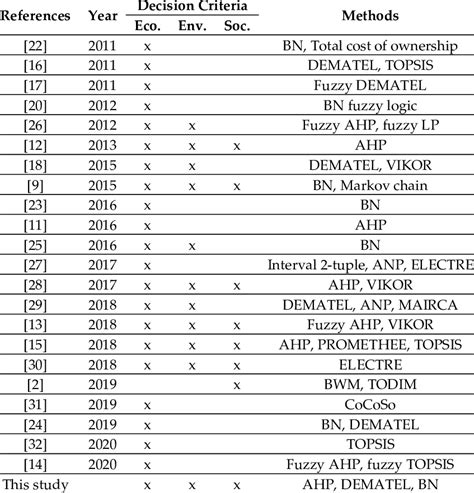 | References | Year | Decision Criteria Eco. | Decision Criteria Env. | Decision Criteria Soc. | Methods |
|---|---|---|---|---|---|
| [22] | 2011 | x | | | BN, Total cost of ownership |
| [16] | 2011 | x | | | DEMATEL, TOPSIS |
| [17] | 2011 | x | | | Fuzzy DEMATEL |
| [20] | 2012 | x | | | BN fuzzy logic |
| [26] | 2012 | x | x | | Fuzzy AHP, fuzzy LP |
| [12] | 2013 | x | x | x | AHP |
| [18] | 2015 | x | x | | DEMATEL, VIKOR |
| [9] | 2015 | x | x | x | BN, Markov chain |
| [23] | 2016 | x | | | BN |
| [11] | 2016 | x | | | AHP |
| [25] | 2016 | x | x | | BN |
| [27] | 2017 | x | | | Interval 2-tuple, ANP, ELECTRE |
| [28] | 2017 | x | x | x | AHP, VIKOR |
| [29] | 2018 | x | x | | DEMATEL, ANP, MAIRCA |
| [13] | 2018 | x | x | x | Fuzzy AHP, VIKOR |
| [15] | 2018 | x | x | x | AHP, PROMETHEE, TOPSIS |
| [30] | 2018 | x | x | x | ELECTRE |
| [2] | 2019 | | | x | BWM, TODIM |
| [31] | 2019 | x | | | CoCoSo |
| [24] | 2019 | x | | | BN, DEMATEL |
| [32] | 2020 | x | | | TOPSIS |
| [14] | 2020 | x | | | Fuzzy AHP, fuzzy TOPSIS |
| This study | | x | x | x | AHP, DEMATEL, BN |